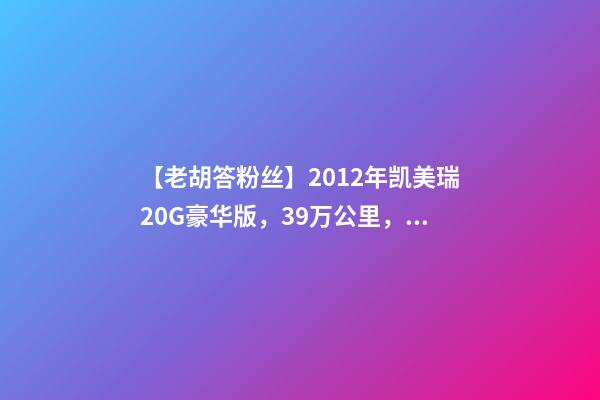 【老胡答粉丝】2012年凯美瑞20G豪华版，39万公里，...